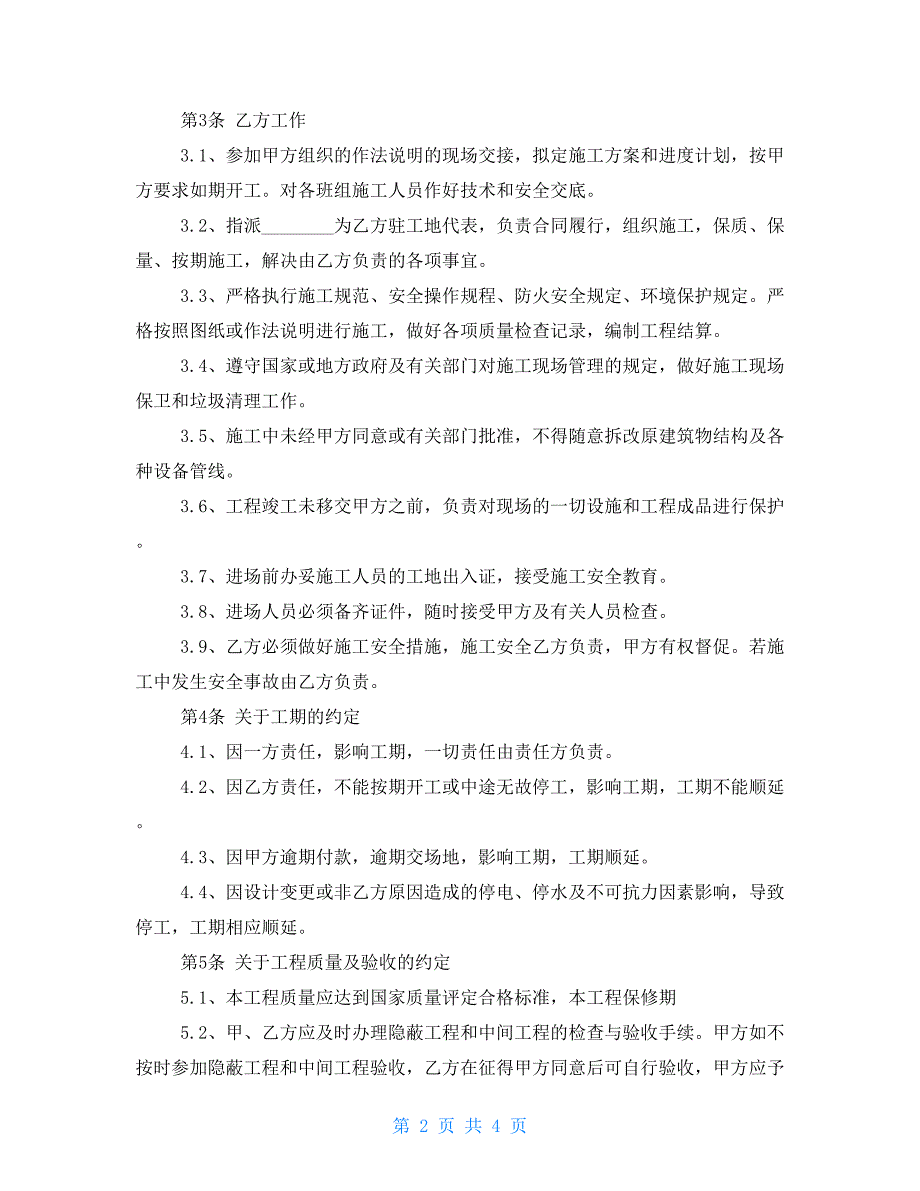 第3条 乙方工作

3.1、参加甲方组织的作法说明的现场交接，拟定施工方案和进度计划，按甲方要求如期开工。对各班组施工人员作好技术和安全交底。

3.2、指派________为乙方驻工地代表，负责合同履行，组织施工，保质、保量、按期施工，解决由乙方负责的各项事宜。

3.3、严格执行施工规范、安全操作规程、防火安全规定、环境保护规定。严格按照图纸或作法说明进行施工，做好各项质量检查记录，编制工程结算。

3.4、遵守国家或地方政府及有关部门对施工现场管理的规定，做好施工现场保卫和垃圾清理工作。

3.5、施工中未经甲方同意或有关部门批准，不得随意拆改原建筑物结构及各种设备管线。

3.6、工程竣工未移交甲方之前，负责对现场的一切设施和工程成品进行保护。

3.7、进场前办妥施工人员的工地出入证，接受施工安全教育。

3.8、进场人员必须备齐证件，随时接受甲方及有关人员检查。

3.9、乙方必须做好施工安全措施，施工安全乙方负责，甲方有权督促。若施工中发生安全事故由乙方负责。

第4条 关于工期的约定

4.1、因一方责任，影响工期，一切责任由责任方负责。

4.2、因乙方责任，不能按期开工或中途无故停工，影响工期，工期不能顺延。

4.3、因甲方逾期付款，逾期交场地，影响工期，工期顺延。

4.4、因设计变更或非乙方原因造成的停电、停水及不可抗力因素影响，导致停工，工期相应顺延。

第5条 关于工程质量及验收的约定

5.1、本工程质量应达到国家质量评定合格标准，本工程保修期

5.2、甲、乙方应及时办理隐蔽工程和中间工程的检查与验收手续。甲方如不按时参加隐蔽工程和中间工程验收，乙方在征得甲方同意后可自行验收，甲方应予

第 2 页 共 4 页